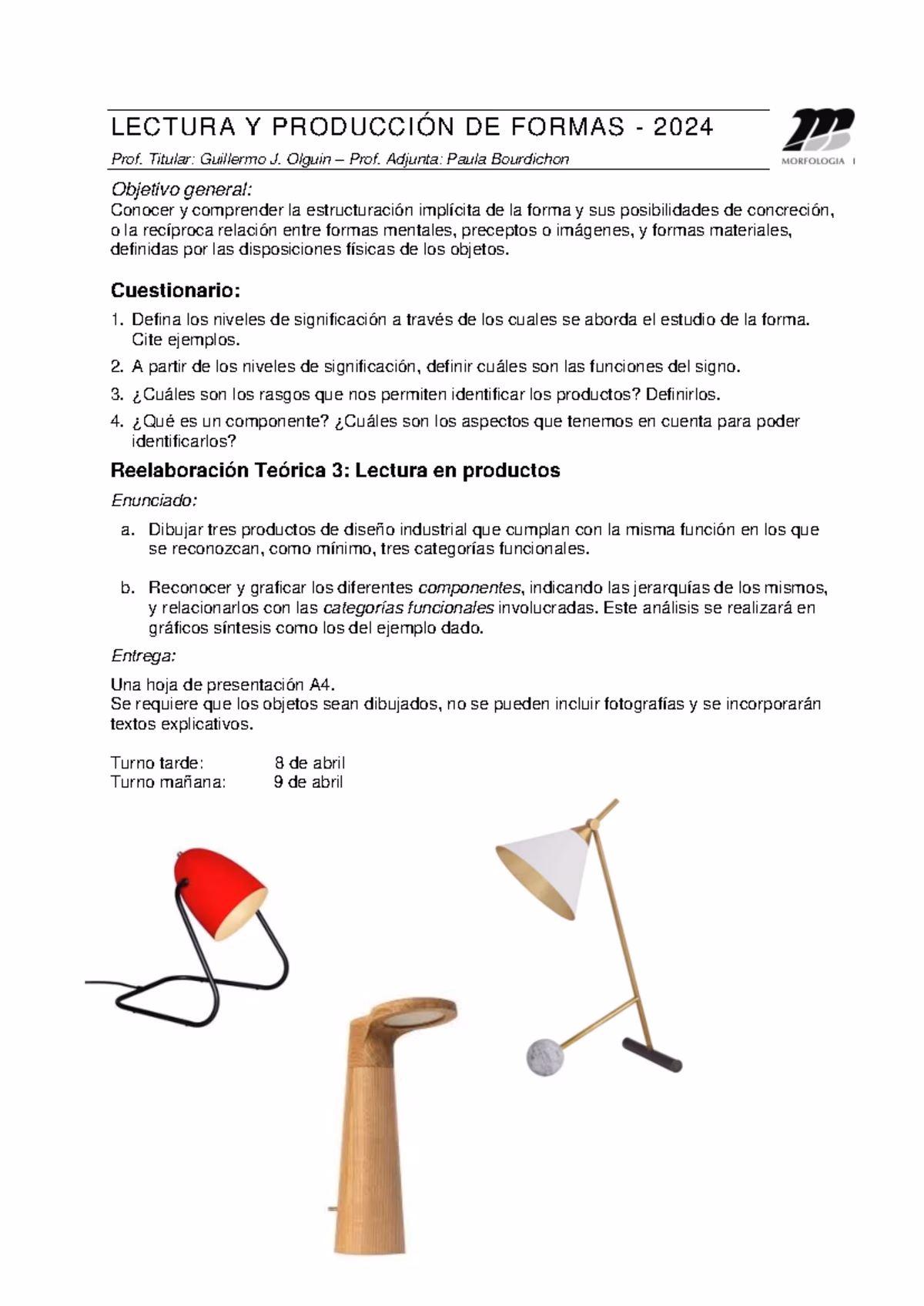 LECTURA Y PRODUCCIÓN DE FORMAS - 2024

Prof. Titular: Guillermo J. Olguin – Prof. Adjunta: Paula Bourdichon

MORFOLOGIA I

Objetivo general:
Conocer y comprender la estructuración implícita de la forma y sus posibilidades de concreción, o la recíproca relación entre formas mentales, preceptos o imágenes, y formas materiales, definidas por las disposiciones físicas de los objetos.

Cuestionario:

1. Defina los niveles de significación a través de los cuales se aborda el estudio de la forma. Cite ejemplos.
2. A partir de los niveles de significación, definir cuáles son las funciones del signo.
3. ¿Cuáles son los rasgos que nos permiten identificar los productos? Definirlos.
4. ¿Qué es un componente? ¿Cuáles son los aspectos que tenemos en cuenta para poder identificarlos?

Reelaboración Teórica 3: Lectura en productos

Enunciado:

a. Dibujar tres productos de diseño industrial que cumplan con la misma función en los que se reconozcan, como mínimo, tres categorías funcionales.

b. Reconocer y graficar los diferentes componentes, indicando las jerarquías de los mismos, y relacionarlos con las categorías funcionales involucradas. Este análisis se realizará en gráficos síntesis como los del ejemplo dado.

Entrega:

Una hoja de presentación A4.
Se requiere que los objetos sean dibujados, no se pueden incluir fotografías y se incorporarán textos explicativos.

Turno tarde: 8 de abril
Turno mañana: 9 de abril